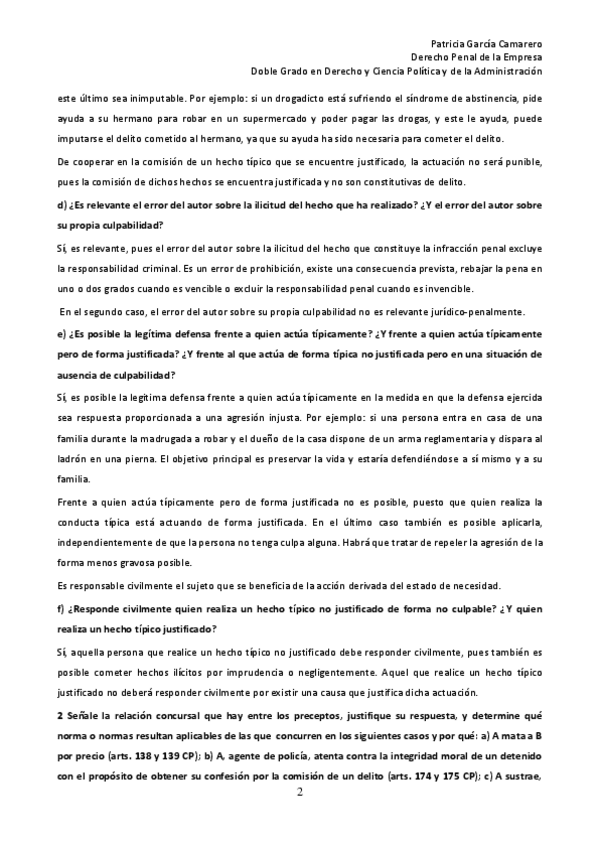 Patricia García Camarero
Derecho Penal de la Empresa
Doble Grado en Derecho y Ciencia Política y de la Administración

este último sea inimputable. Por ejemplo: si un drogadicto está sufriendo el síndrome de abstinencia, pide ayuda a su hermano para robar en un supermercado y poder pagar las drogas, y este le ayuda, puede imputarse el delito cometido al hermano, ya que su ayuda ha sido necesaria para cometer el delito.

De cooperar en la comisión de un hecho típico que se encuentre justificado, la actuación no será punible, pues la comisión de dichos hechos se encuentra justificada y no son constitutivas de delito.

d) ¿Es relevante el error del autor sobre la ilicitud del hecho que ha realizado? ¿Y el error del autor sobre su propia culpabilidad?

Sí, es relevante, pues el error del autor sobre la ilicitud del hecho que constituye la infracción penal excluye la responsabilidad criminal. Es un error de prohibición, existe una consecuencia prevista, rebajar la pena en uno o dos grados cuando es vencible o excluir la responsabilidad penal cuando es invencible.

En el segundo caso, el error del autor sobre su propia culpabilidad no es relevante jurídico-penalmente.

e) ¿Es posible la legítima defensa frente a quien actúa típicamente? ¿Y frente a quien actúa típicamente pero de forma justificada? ¿Y frente al que actúa de forma típica no justificada pero en una situación de ausencia de culpabilidad?

Sí, es posible la legítima defensa frente a quien actúa típicamente en la medida en que la defensa ejercida sea respuesta proporcionada a una agresión injusta. Por ejemplo: si una persona entra en casa de una familia durante la madrugada a robar y el dueño de la casa dispone de un arma reglamentaria y dispara al ladrón en una pierna. El objetivo principal es preservar la vida y estaría defendiéndose a sí mismo y a su familia.

Frente a quien actúa típicamente pero de forma justificada no es posible, puesto que quien realiza la conducta típica está actuando de forma justificada. En el último caso también es posible aplicarla, independientemente de que la persona no tenga culpa alguna. Habrá que tratar de repeler la agresión de la forma menos gravosa posible.

Es responsable civilmente el sujeto que se beneficia de la acción derivada del estado de necesidad.

f) ¿Responde civilmente quien realiza un hecho típico no justificado de forma no culpable? ¿Y quien realiza un hecho típico justificado?

Sí, aquella persona que realice un hecho típico no justificado debe responder civilmente, pues también es posible cometer hechos ilícitos por imprudencia o negligentemente. Aquel que realice un hecho típico justificado no deberá responder civilmente por existir una causa que justifica dicha actuación.

2 Señale la relación concursal que hay entre los preceptos, justifique su respuesta, y determine qué norma o normas resultan aplicables de las que concurren en los siguientes casos y por qué: a) A mata a B por precio (arts. 138 y 139 CP); b) A, agente de policía, atenta contra la integridad moral de un detenido con el propósito de obtener su confesión por la comisión de un delito (arts. 174 y 175 CP); c) A sustrae,

2